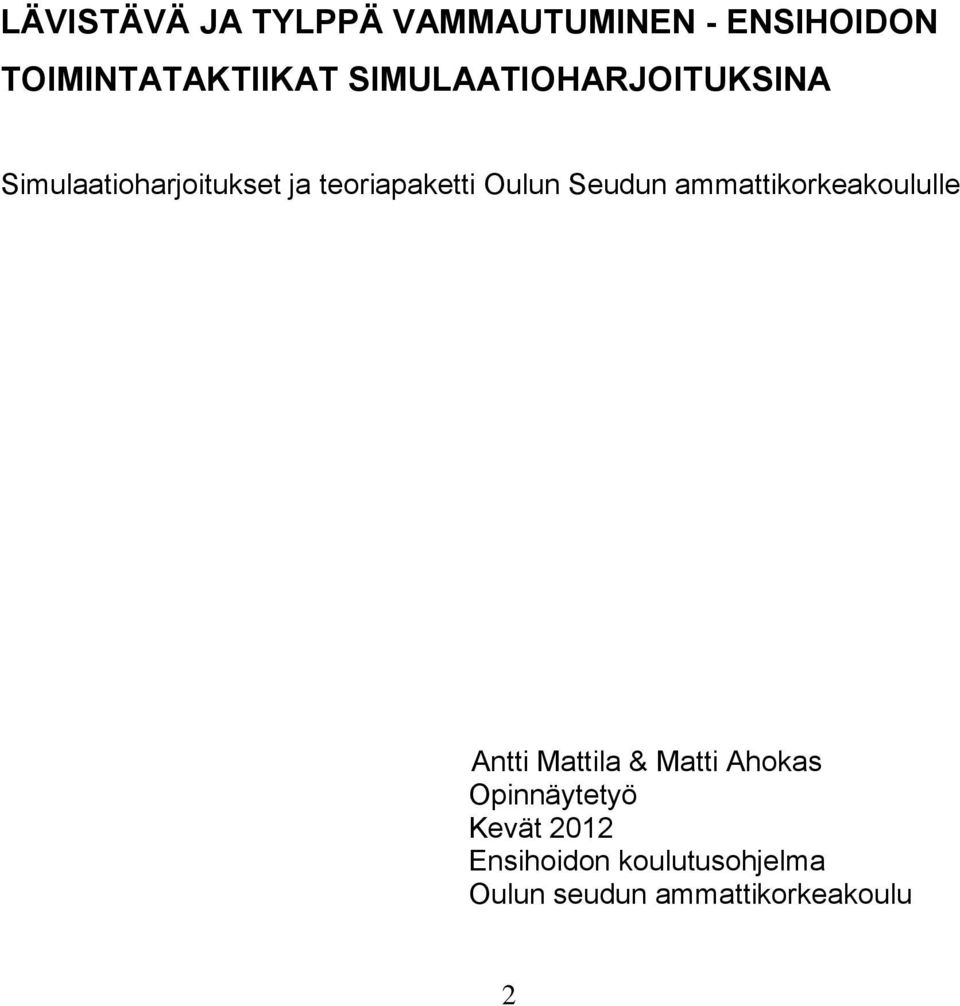 LÄVISTÄVÄ JA TYLPPÄ VAMMAUTUMINEN - ENSIHOIDON TOIMINTATAKTIIKAT SIMULAATIOHARJOITUKSINA

Simulaatioharjoitukset ja teoriapaketti Oulun Seudun ammattikorkeakoululle

Antti Mattila & Matti Ahokas
Opinnäytetyö
Kevät 2012
Ensihoidon koulutusohjelma
Oulun seudun ammattikorkeakoulu

2